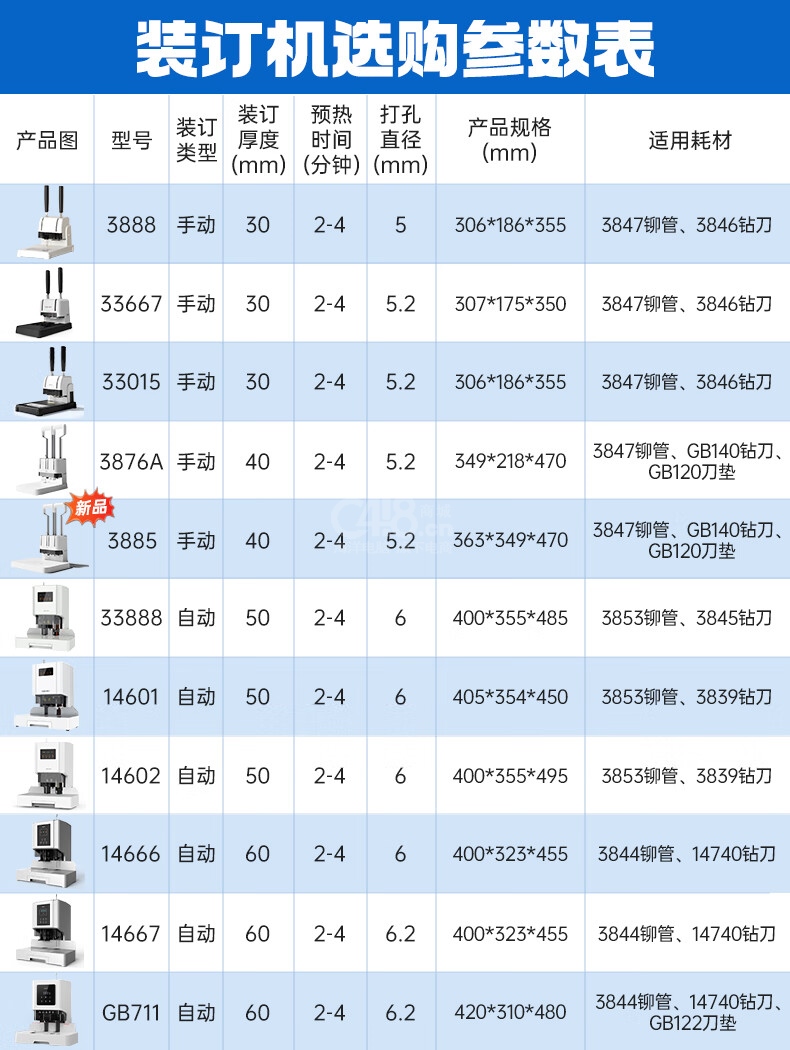 装订机选购参数表

| 产品图 | 型号 | 装订类型 | 装订厚度(mm) | 预热时间(分钟) | 打孔直径(mm) | 产品规格(mm) | 适用耗材 |
|---|---|---|---|---|---|---|---|
|  | 3888 | 手动 | 30 | 2-4 | 5 | 306*186*355 | 3847铆管、3846钻刀 |
|  | 33667 | 手动 | 30 | 2-4 | 5.2 | 307*175*350 | 3847铆管、3846钻刀 |
|  | 33015 | 手动 | 30 | 2-4 | 5.2 | 306*186*355 | 3847铆管、3846钻刀 |
|  | 3876A | 手动 | 40 | 2-4 | 5.2 | 349*218*470 | 3847铆管、GB140钻刀、GB120刀垫 |
| 新品 | 3885 | 手动 | 40 | 2-4 | 5.2 | 363*349*470 | 3847铆管、GB140钻刀、GB120刀垫 |
|  | 33888 | 自动 | 50 | 2-4 | 6 | 400*355*485 | 3853铆管、3845钻刀 |
|  | 14601 | 自动 | 50 | 2-4 | 6 | 405*354*450 | 3853铆管、3839钻刀 |
|  | 14602 | 自动 | 50 | 2-4 | 6 | 400*355*495 | 3853铆管、3839钻刀 |
|  | 14666 | 自动 | 60 | 2-4 | 6 | 400*323*455 | 3844铆管、14740钻刀 |
|  | 14667 | 自动 | 60 | 2-4 | 6.2 | 400*323*455 | 3844铆管、14740钻刀 |
|  | GB711 | 自动 | 60 | 2-4 | 6.2 | 420*310*480 | 3844铆管、14740钻刀、GB122刀垫 |